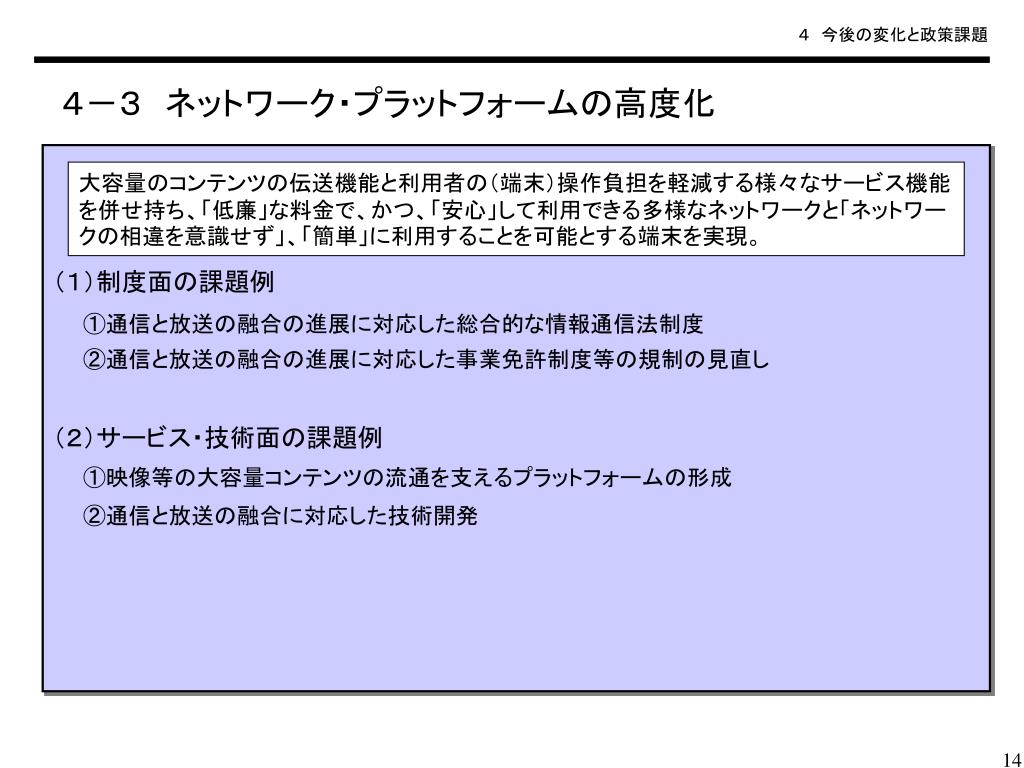 ４　今後の変化と政策課題

４－３　ネットワーク・プラットフォームの高度化

大容量のコンテンツの伝送機能と利用者の（端末）操作負担を軽減する様々なサービス機能を併せ持ち、「低廉」な料金で、かつ、「安心」して利用できる多様なネットワークと「ネットワークの相違を意識せず」、「簡単」に利用することを可能とする端末を実現。

（1）制度面の課題例

①通信と放送の融合の進展に対応した総合的な情報通信法制度

②通信と放送の融合の進展に対応した事業免許制度等の規制の見直し

（2）サービス・技術面の課題例

①映像等の大容量コンテンツの流通を支えるプラットフォームの形成

②通信と放送の融合に対応した技術開発

14